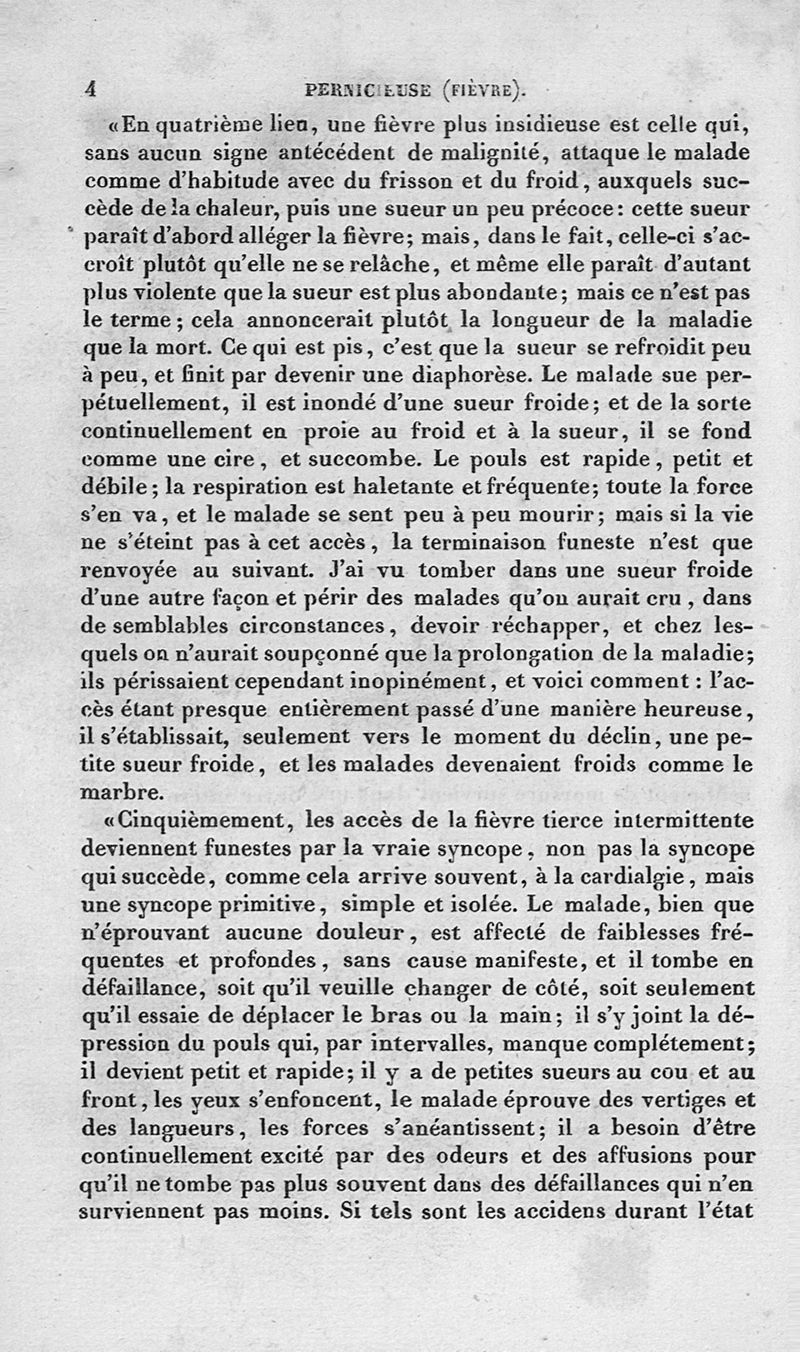 4 PERNICIEUSE (FIÈVRE).

«En quatrième lieu, une fièvre plus insidieuse est celle qui, sans aucun signe antécédent de malignité, attaque le malade comme d'habitude avec du frisson et du froid, auxquels succède de la chaleur, puis une sueur un peu précoce: cette sueur paraît d'abord alléger la fièvre; mais, dans le fait, celle-ci s'accroît plutôt qu'elle ne se relâche, et même elle paraît d'autant plus violente que la sueur est plus abondante; mais ce n'est pas le terme; cela annoncerait plutôt la longueur de la maladie que la mort. Ce qui est pis, c'est que la sueur se refroidit peu à peu, et finit par devenir une diaphorèse. Le malade sue perpétuellement, il est inondé d'une sueur froide; et de la sorte continuellement en proie au froid et à la sueur, il se fond comme une cire, et succombe. Le pouls est rapide, petit et débile; la respiration est haletante et fréquente; toute la force s'en va, et le malade se sent peu à peu mourir; mais si la vie ne s'éteint pas à cet accès, la terminaison funeste n'est que renvoyée au suivant. J'ai vu tomber dans une sueur froide d'une autre façon et périr des malades qu'on aurait cru, dans de semblables circonstances, devoir réchapper, et chez lesquels on n'aurait soupçonné que la prolongation de la maladie; ils périssaient cependant inopinément, et voici comment: l'accès étant presque entièrement passé d'une manière heureuse, il s'établissait, seulement vers le moment du déclin, une petite sueur froide, et les malades devenaient froids comme le marbre.

«Cinquièmement, les accès de la fièvre tierce intermittente deviennent funestes par la vraie syncope, non pas la syncope qui succède, comme cela arrive souvent, à la cardialgie, mais une syncope primitive, simple et isolée. Le malade, bien que n'éprouvant aucune douleur, est affecté de faiblesses fréquentes et profondes, sans cause manifeste, et il tombe en défaillance, soit qu'il veuille changer de côté, soit seulement qu'il essaie de déplacer le bras ou la main; il s'y joint la dépression du pouls qui, par intervalles, manque complétement; il devient petit et rapide; il y a de petites sueurs au cou et au front, les yeux s'enfoncent, le malade éprouve des vertiges et des langueurs, les forces s'anéantissent; il a besoin d'être continuellement excité par des odeurs et des affusions pour qu'il ne tombe pas plus souvent dans des défaillances qui n'en surviennent pas moins. Si tels sont les accidens durant l'état